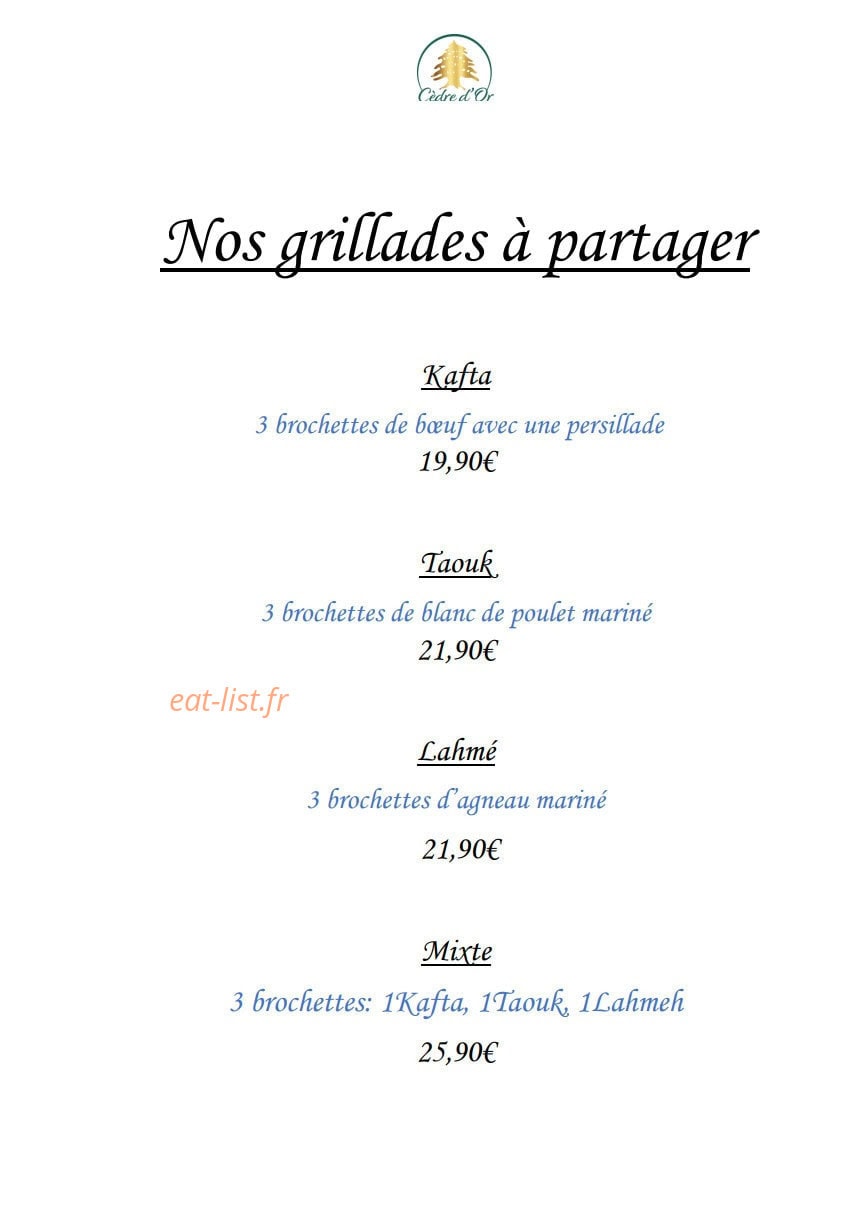 Cèdre d'Or

Nos grillades à partager

Kafta

3 brochettes de bœuf avec une persillade

19,90€

Taouk

3 brochettes de blanc de poulet mariné

21,90€

Lahmé

3 brochettes d'agneau mariné

21,90€

Mixte

3 brochettes: 1Kafta, 1Taouk, 1Lahmeh

25,90€

eat-list.fr